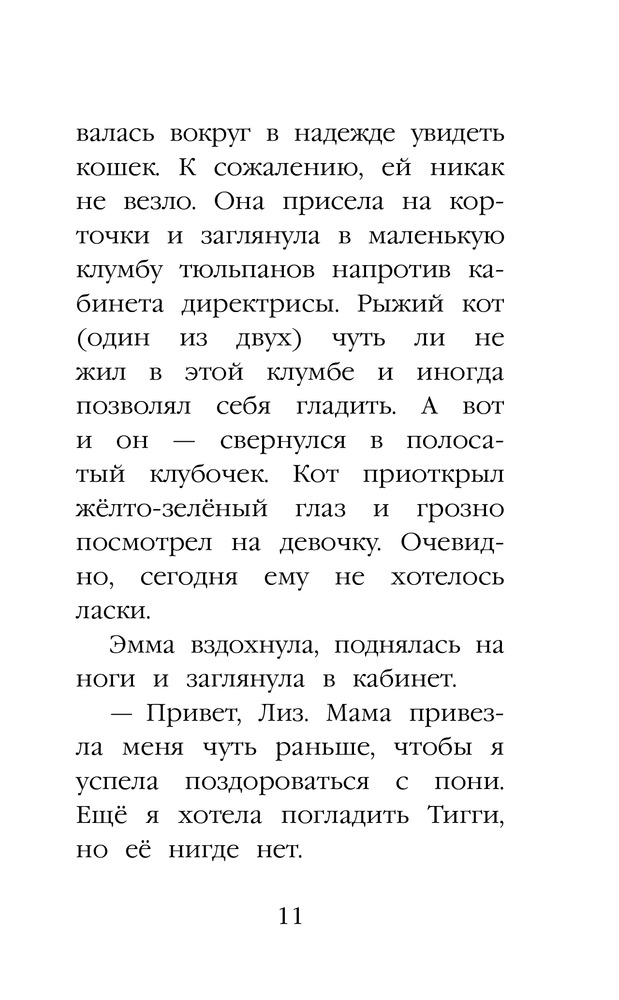 валась вокруг в надежде увидеть кошек. К сожалению, ей никак не везло. Она присела на корточки и заглянула в маленькую клумбу тюльпанов напротив кабинета директрисы. Рыжий кот (один из двух) чуть ли не жил в этой клумбе и иногда позволял себя гладить. А вот и он — свернулся в полосатый клубочек. Кот приоткрыл жёлто-зелёный глаз и грозно посмотрел на девочку. Очевидно, сегодня ему не хотелось ласки.

Эмма вздохнула, поднялась на ноги и заглянула в кабинет.

— Привет, Лиз. Мама привезла меня чуть раньше, чтобы я успела поздороваться с пони. Ещё я хотела погладить Тигги, но её нигде нет.

11